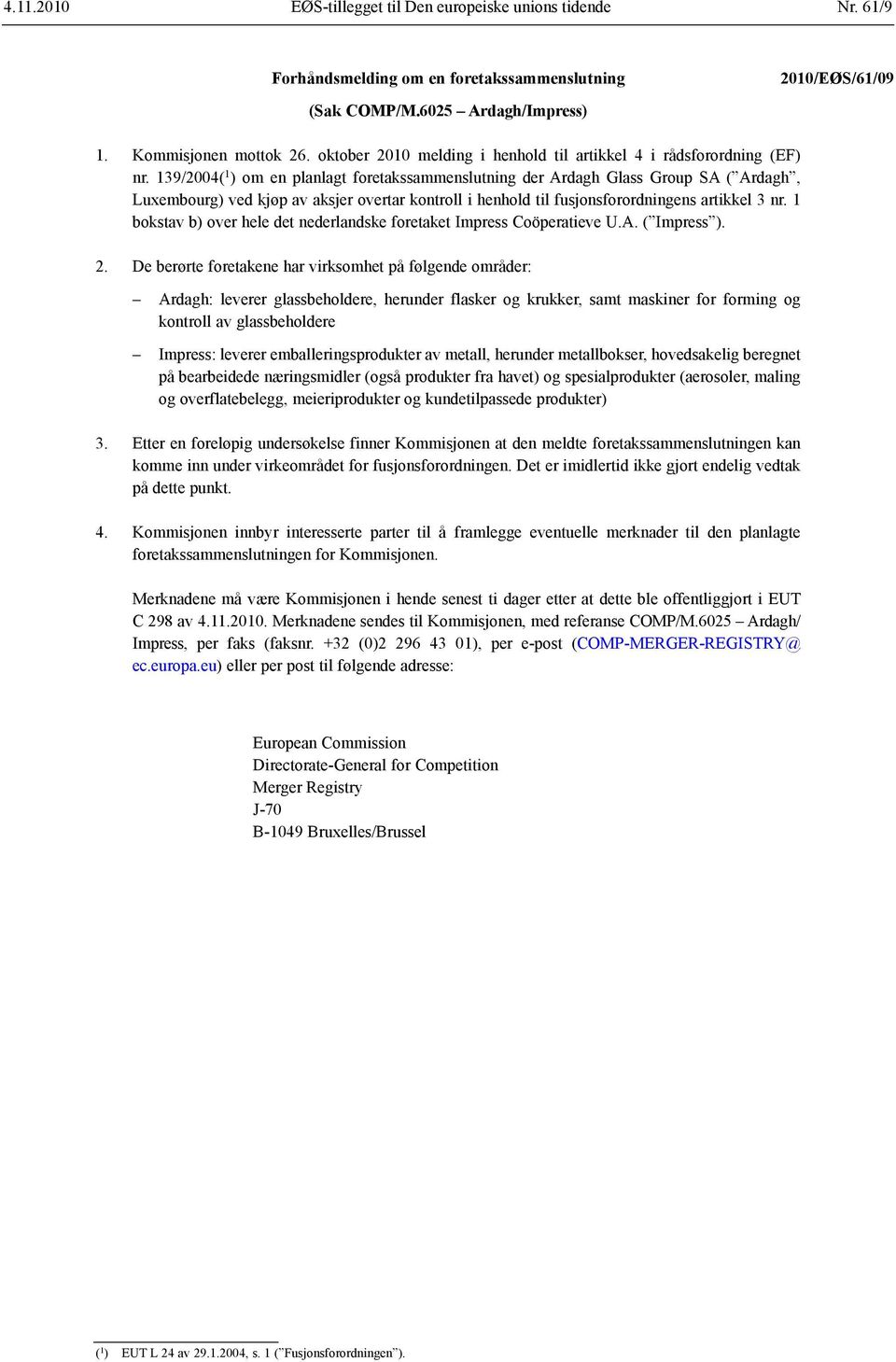 4.11.2010 EØS-tillegget til Den europeiske unions tidende Nr. 61/9

Forhåndsmelding om en foretakssammenslutning

2010/EØS/61/09

(Sak COMP/M.6025 – Ardagh/Impress)

1. Kommisjonen mottok 26. oktober 2010 melding i henhold til artikkel 4 i rådsforordning (EF) nr. 139/2004($^1$) om en planlagt foretakssammenslutning der Ardagh Glass Group SA (”Ardagh”, Luxembourg) ved kjøp av aksjer overtar kontroll i henhold til fusjonsforordningens artikkel 3 nr. 1 bokstav b) over hele det nederlandske foretaket Impress Coöperatieve U.A. (”Impress”).

2. De berørte foretakene har virksomhet på følgende områder:

– Ardagh: leverer glassbeholdere, herunder flasker og krukker, samt maskiner for forming og kontroll av glassbeholdere

– Impress: leverer emballeringsprodukter av metall, herunder metallbokser, hovedsakelig beregnet på bearbeidede næringsmidler (også produkter fra havet) og spesialprodukter (aerosoler, maling og overflatebelegg, meieriprodukter og kundetilpassede produkter)

3. Etter en foreløpig undersøkelse finner Kommisjonen at den meldte foretakssammenslutningen kan komme inn under virkeområdet for fusjonsforordningen. Det er imidlertid ikke gjort endelig vedtak på dette punkt.

4. Kommisjonen innbyr interesserte parter til å framlegge eventuelle merknader til den planlagte foretakssammenslutningen for Kommisjonen.

Merknadene må være Kommisjonen i hende senest ti dager etter at dette ble offentliggjort i EUT C 298 av 4.11.2010. Merknadene sendes til Kommisjonen, med referanse COMP/M.6025 – Ardagh/Impress, per faks (faksnr. +32 (0)2 296 43 01), per e-post (COMP-MERGER-REGISTRY@ec.europa.eu) eller per post til følgende adresse:

European Commission
Directorate-General for Competition
Merger Registry
J-70
B-1049 Bruxelles/Brussel

($^1$) EUT L 24 av 29.1.2004, s. 1 (”Fusjonsforordningen”).